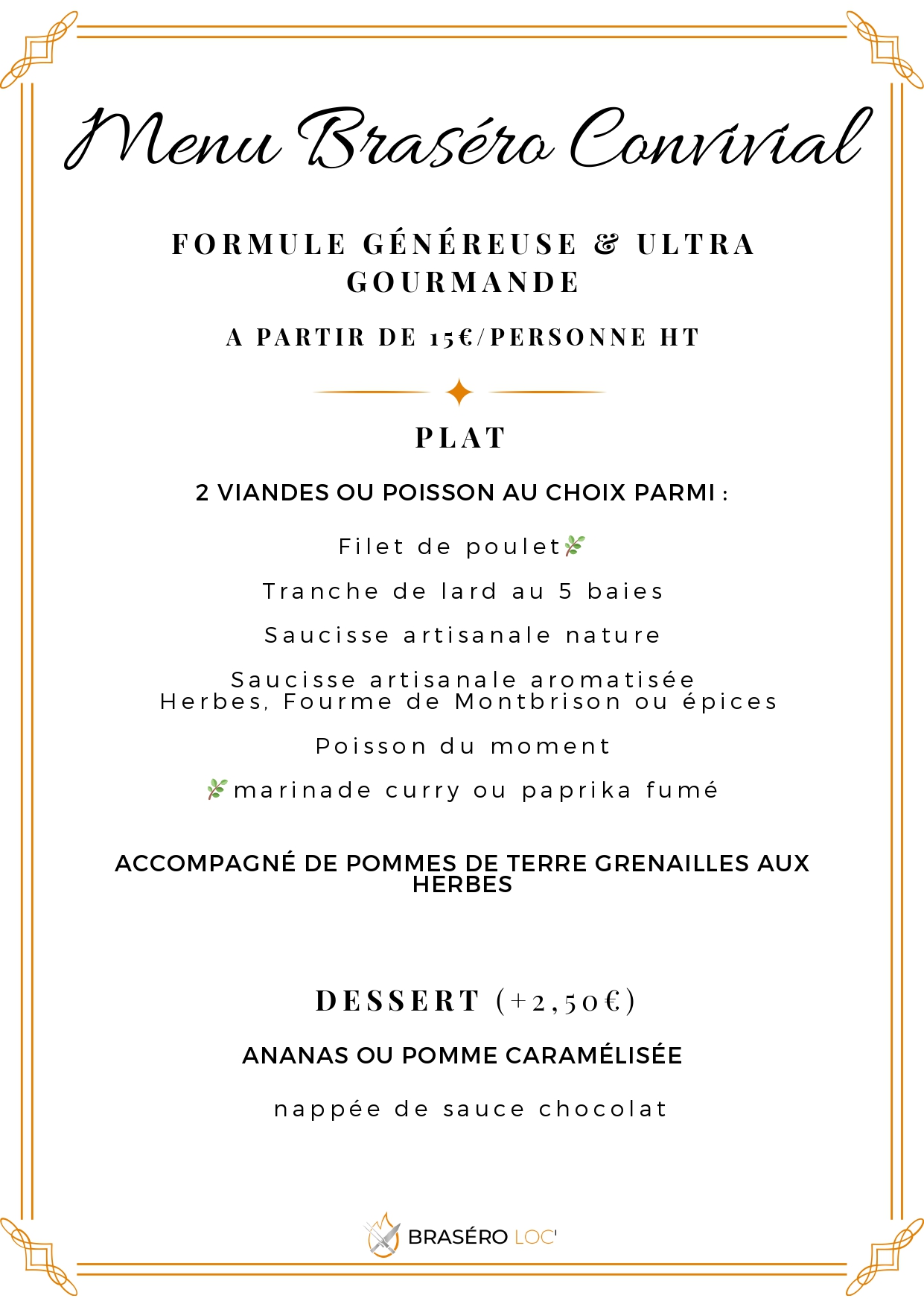 Menu Braséro Convivial

FORMULE GÉNÉREUSE & ULTRA GOURMANDE

A PARTIR DE 15€/PERSONNE HT

PLAT

2 VIANDES OU POISSON AU CHOIX PARMI :

Filet de poulet

Tranche de lard au 5 baies

Saucisse artisanale nature

Saucisse artisanale aromatisée
Herbes, Fourme de Montbrison ou épices

Poisson du moment

marinade curry ou paprika fumé

ACCOMPAGNÉ DE POMMES DE TERRE GRENAILLES AUX HERBES

DESSERT (+2,50€)

ANANAS OU POMME CARAMÉLISÉE

nappée de sauce chocolat

BRASÉRO LOC'